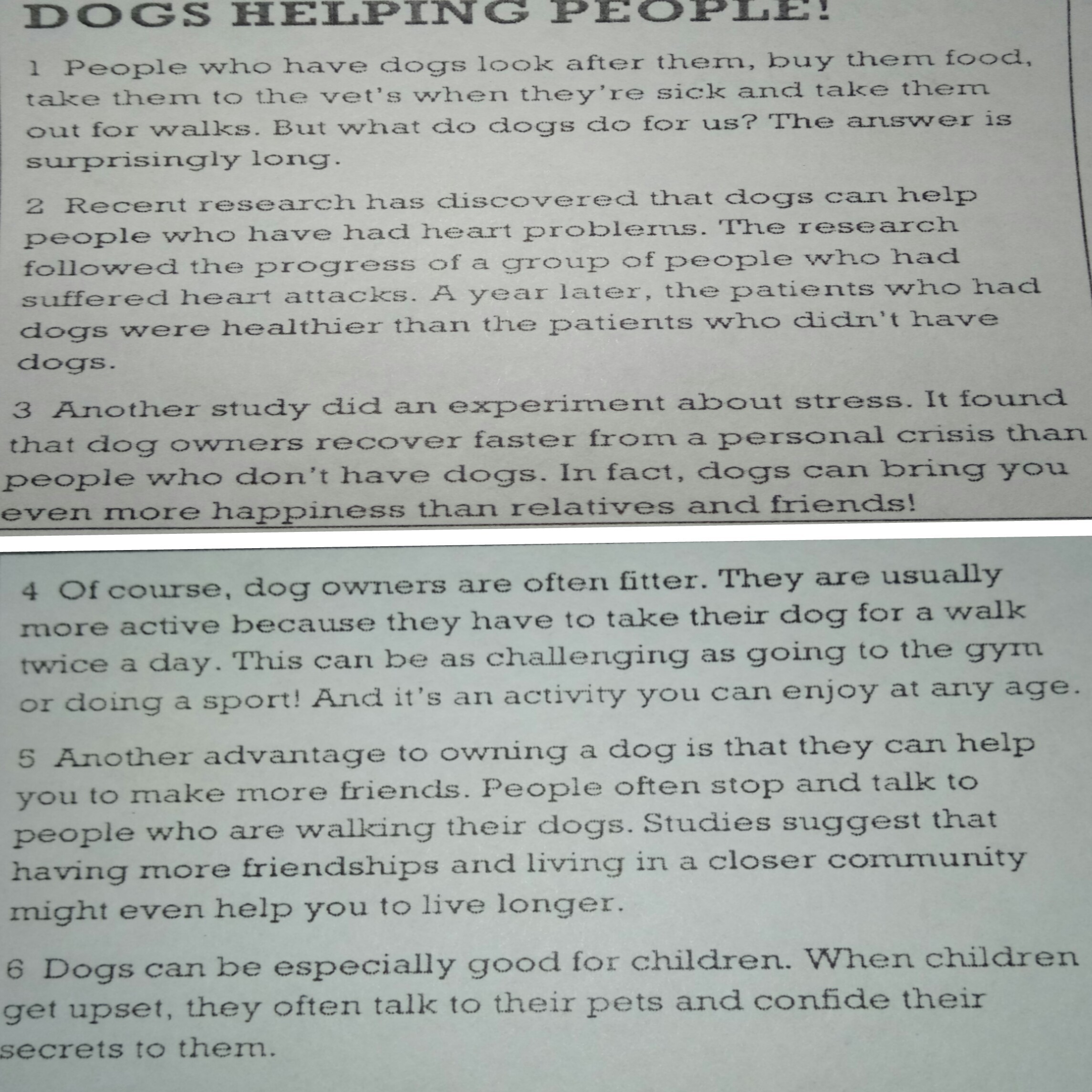 DOGS HELPING PEOPLE!

1 People who have dogs look after them, buy them food, take them to the vet's when they're sick and take them out for walks. But what do dogs do for us? The answer is surprisingly long.

2 Recent research has discovered that dogs can help people who have had heart problems. The research followed the progress of a group of people who had suffered heart attacks. A year later, the patients who had dogs were healthier than the patients who didn't have dogs.

3 Another study did an experiment about stress. It found that dog owners recover faster from a personal crisis than people who don't have dogs. In fact, dogs can bring you even more happiness than relatives and friends!

4 Of course, dog owners are often fitter. They are usually more active because they have to take their dog for a walk twice a day. This can be as challenging as going to the gym or doing a sport! And it's an activity you can enjoy at any age.

5 Another advantage to owning a dog is that they can help you to make more friends. People often stop and talk to people who are walking their dogs. Studies suggest that having more friendships and living in a closer community might even help you to live longer.

6 Dogs can be especially good for children. When children get upset, they often talk to their pets and confide their secrets to them.